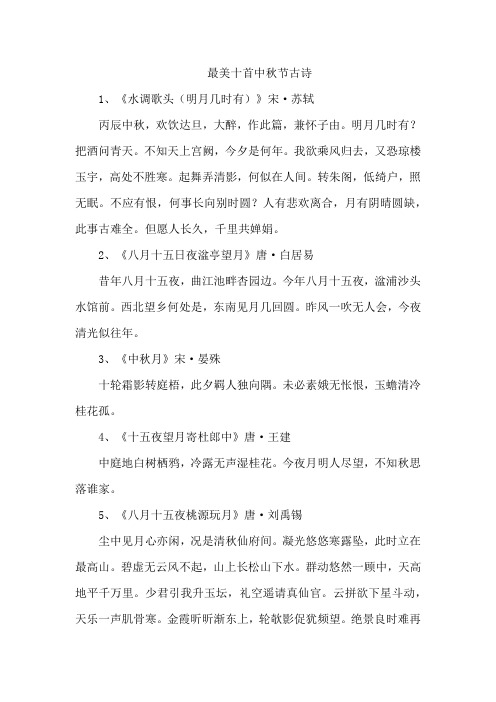 最美十首中秋节古诗

1、《水调歌头（明月几时有）》宋·苏轼

丙辰中秋，欢饮达旦，大醉，作此篇，兼怀子由。明月几时有？把酒问青天。不知天上宫阙，今夕是何年。我欲乘风归去，又恐琼楼玉宇，高处不胜寒。起舞弄清影，何似在人间。转朱阁，低绮户，照无眠。不应有恨，何事长向别时圆？人有悲欢离合，月有阴晴圆缺，此事古难全。但愿人长久，千里共婵娟。

2、《八月十五日夜湓亭望月》唐·白居易

昔年八月十五夜，曲江池畔杏园边。今年八月十五夜，湓浦沙头水馆前。西北望乡何处是，东南见月几回圆。昨风一吹无人会，今夜清光似往年。

3、《中秋月》宋·晏殊

十轮霜影转庭梧，此夕羁人独向隅。未必素娥无怅恨，玉蟾清冷桂花孤。

4、《十五夜望月寄杜郎中》唐·王建

中庭地白树栖鸦，冷露无声湿桂花。今夜月明人尽望，不知秋思落谁家。

5、《八月十五夜桃源玩月》唐·刘禹锡

尘中见月心亦闲，况是清秋仙府间。凝光悠悠寒露坠，此时立在最高山。碧虚无云风不起，山上长松山下水。群动悠然一顾中，天高地平千万里。少君引我升玉坛，礼空遥请真仙官。云拼欲下星斗动，天乐一声肌骨寒。金霞昕昕渐东上，轮欹影促犹频望。绝景良时难再